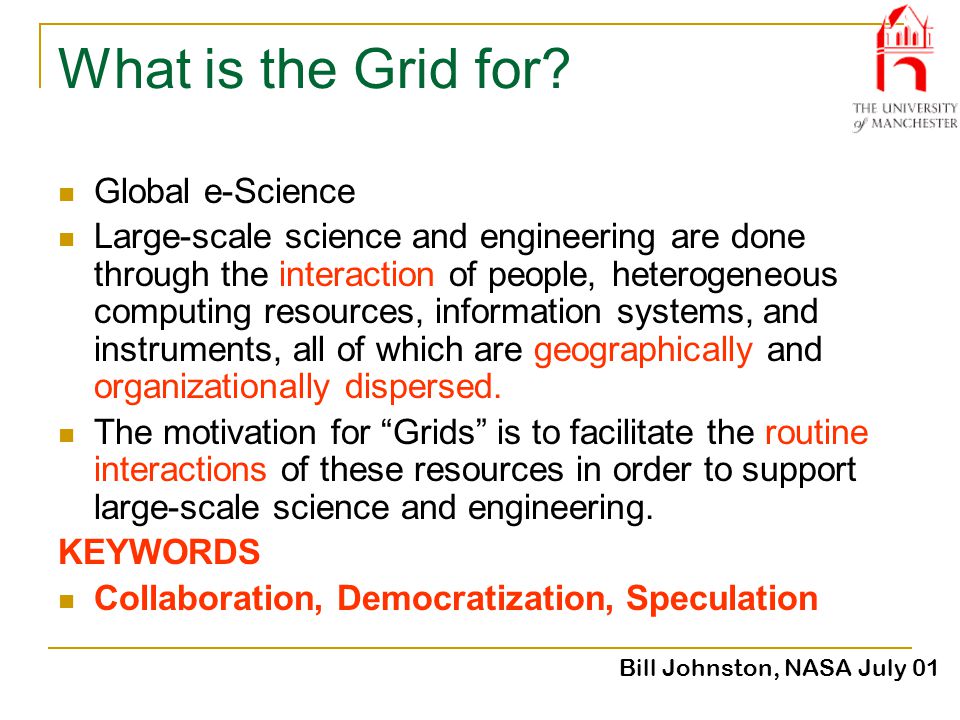 What is the Grid for?

THE UNIVERSITY of MANCHESTER

- Global e-Science
- Large-scale science and engineering are done through the interaction of people, heterogeneous computing resources, information systems, and instruments, all of which are geographically and organizationally dispersed.
- The motivation for “Grids” is to facilitate the routine interactions of these resources in order to support large-scale science and engineering.

KEYWORDS

- Collaboration, Democratization, Speculation

Bill Johnston, NASA July 01